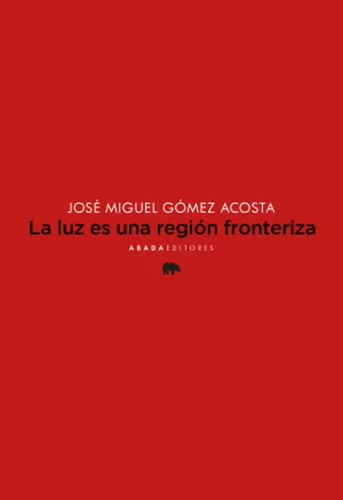 JOSÉ MIGUEL GÓMEZ ACOSTA
La luz es una región fronteriza
ABADA EDITORES